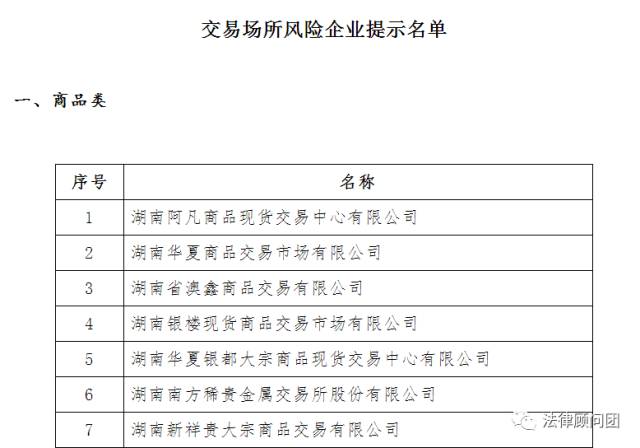 交易场所风险企业提示名单

一、商品类

| 序号 | 名称 |
|---|---|
| 1 | 湖南阿凡商品现货交易中心有限公司 |
| 2 | 湖南华夏商品交易市场有限公司 |
| 3 | 湖南省澳鑫商品交易有限公司 |
| 4 | 湖南银楼现货商品交易市场有限公司 |
| 5 | 湖南华夏银都大宗商品现货交易中心有限公司 |
| 6 | 湖南南方稀贵金属交易所股份有限公司 |
| 7 | 湖南新祥贵大宗商品交易有限公司 |

法律顾问团